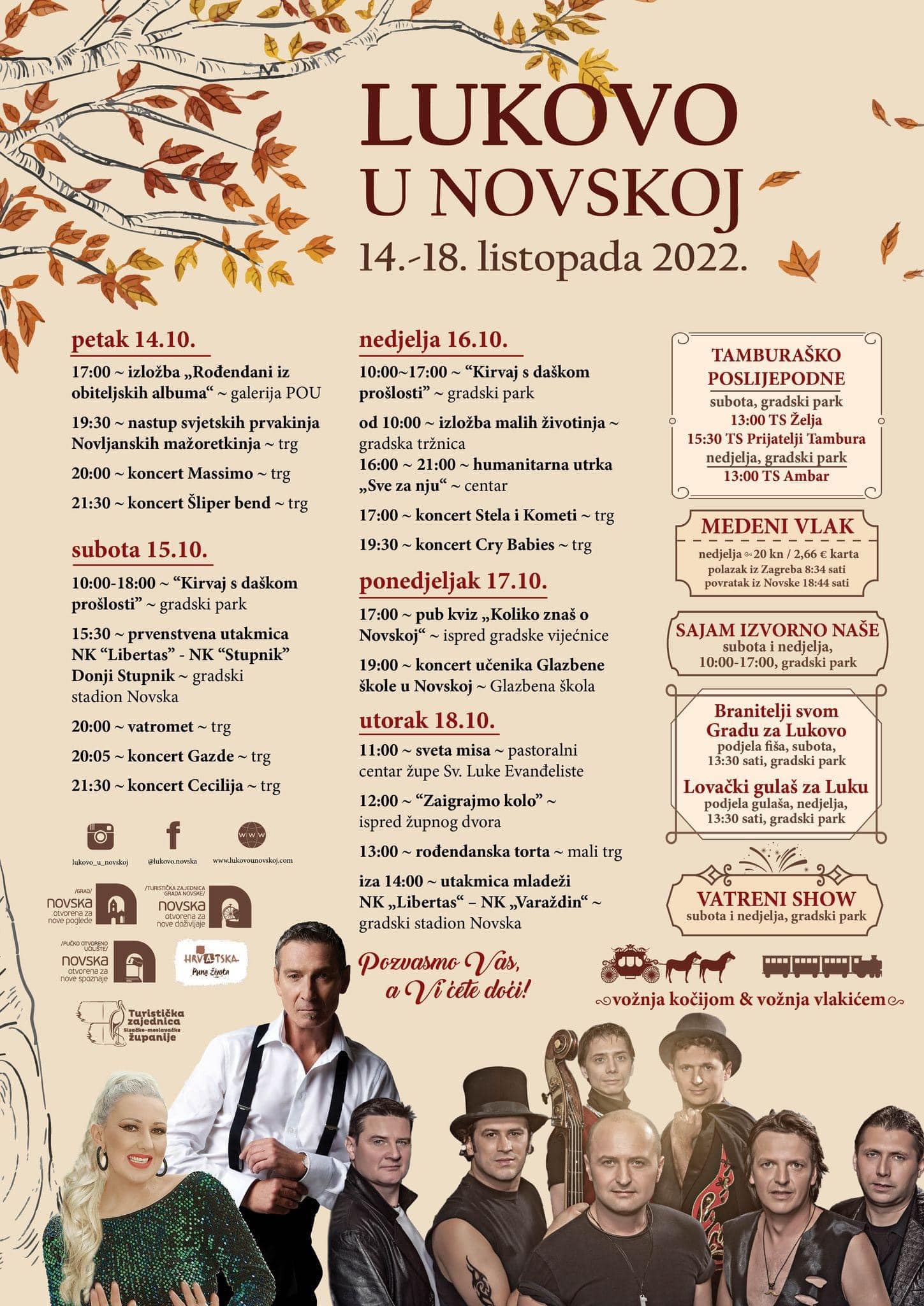 LUKOVO
U NOVSKOJ
14.-18. listopada 2022.

petak 14.10.
17:00 ~ izložba „Rođendani iz obiteljskih albuma“ ~ galerija POU
19:30 ~ nastup svjetskih prvakinja Novljanskih mažoretkinja ~ trg
20:00 ~ koncert Massimo ~ trg
21:30 ~ koncert Šliper bend ~ trg

subota 15.10.
10:00-18:00 ~ “Kirvaj s daškom prošlosti” ~ gradski park
15:30 ~ prvenstvena utakmica NK “Libertas” - NK “Stupnik” Donji Stupnik ~ gradski stadion Novska
20:00 ~ vatromet ~ trg
20:05 ~ koncert Gazde ~ trg
21:30 ~ koncert Cecilija ~ trg

lukovo_u_novskoj
@lukovo.novska
www.lukovounovskoj.com

/GRAD/ novska otvorena za nove poglede
/TURISTIČKA ZAJEDNICA GRADA NOVSKE/ novska otvorena za nove doživljaje
/PUČKO OTVORENO UČILIŠTE/ novska otvorena za nove spoznaje
HRVATSKA Puna života
Turistička zajednica Sisačko-moslavačke županije

nedjelja 16.10.
10:00~17:00 ~ “Kirvaj s daškom prošlosti” ~ gradski park
od 10:00 ~ izložba malih životinja ~ gradska tržnica
16:00 ~ 21:00 ~ humanitarna utrka „Sve za nju“ ~ centar
17:00 ~ koncert Stela i Kometi ~ trg
19:30 ~ koncert Cry Babies ~ trg

ponedjeljak 17.10.
17:00 ~ pub kviz „Koliko znaš o Novskoj“ ~ ispred gradske vijećnice
19:00 ~ koncert učenika Glazbene škole u Novskoj ~ Glazbena škola

utorak 18.10.
11:00 ~ sveta misa ~ pastoralni centar župe Sv. Luke Evanđeliste
12:00 ~ “Zaigrajmo kolo” ~ ispred župnog dvora
13:00 ~ rođendanska torta ~ mali trg
iza 14:00 ~ utakmica mladeži NK „Libertas“ – NK „Varaždin“ ~ gradski stadion Novska

Pozvasmo Vas, a Vi ćete doći!

TAMBURAŠKO POSLIJEPODNE
subota, gradski park
13:00 TS Želja
15:30 TS Prijatelji Tambura
nedjelja, gradski park
13:00 TS Ambar

MEDENI VLAK
nedjelja ~ 20 kn / 2,66 € karta
polazak iz Zagreba 8:34 sati
povratak iz Novske 18:44 sati

SAJAM IZVORNO NAŠE
subota i nedjelja,
10:00-17:00, gradski park

Branitelji svom Gradu za Lukovo
podjela fiša, subota,
13:30 sati, gradski park
Lovački gulaš za Luku
podjela gulaša, nedjelja,
13:30 sati, gradski park

VATRENI SHOW
subota i nedjelja, gradski park

vožnja kočijom & vožnja vlakićem